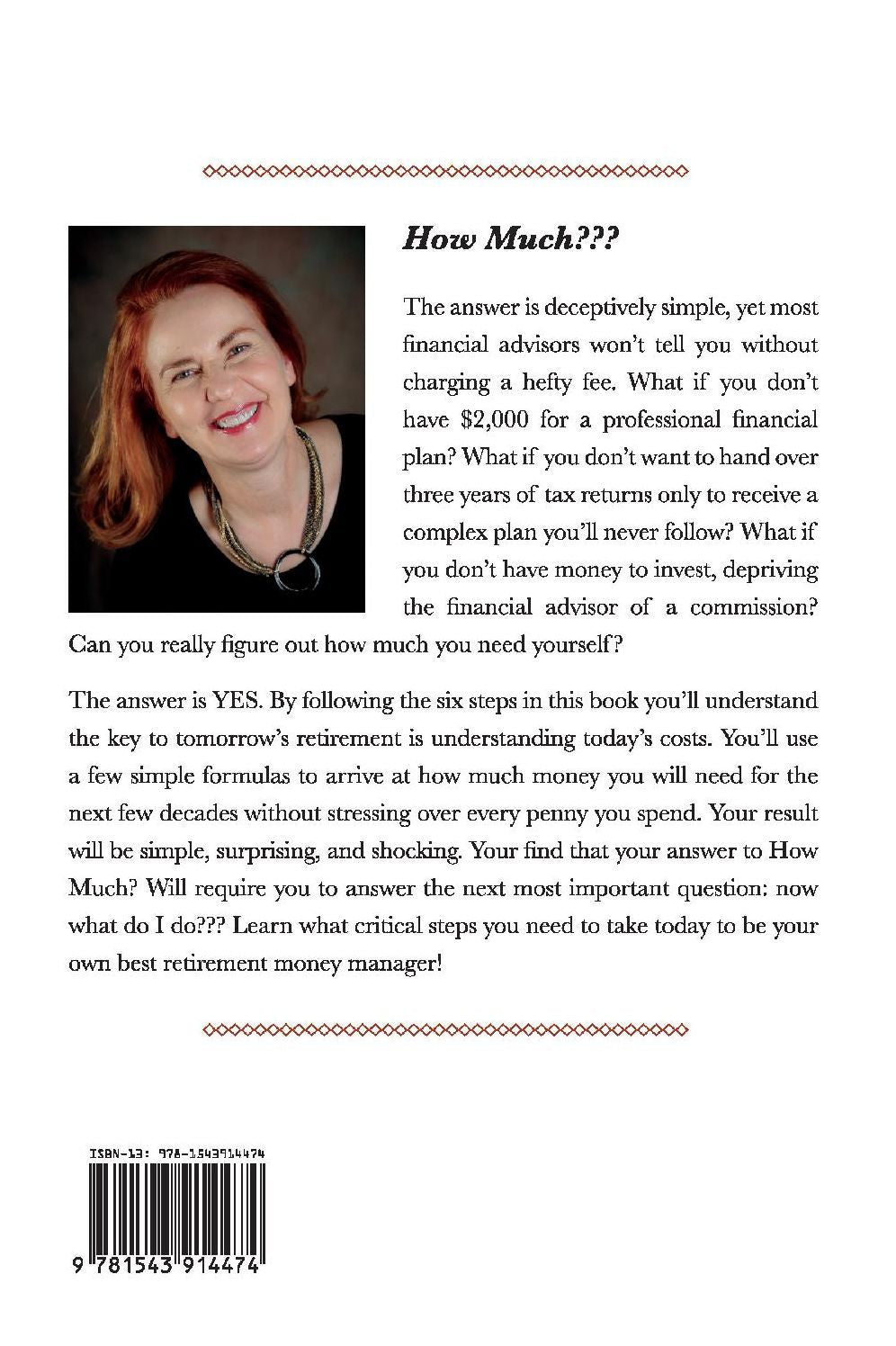 How Much???

The answer is deceptively simple, yet most financial advisors won't tell you without charging a hefty fee. What if you don't have $2,000 for a professional financial plan? What if you don't want to hand over three years of tax returns only to receive a complex plan you'll never follow? What if you don't have money to invest, depriving the financial advisor of a commission? Can you really figure out how much you need yourself?

The answer is YES. By following the six steps in this book you'll understand the key to tomorrow's retirement is understanding today's costs. You'll use a few simple formulas to arrive at how much money you will need for the next few decades without stressing over every penny you spend. Your result will be simple, surprising, and shocking. Your find that your answer to How Much? Will require you to answer the next most important question: now what do I do??? Learn what critical steps you need to take today to be your own best retirement money manager!

ISBN-13: 978-1543914474

9 781543 914474